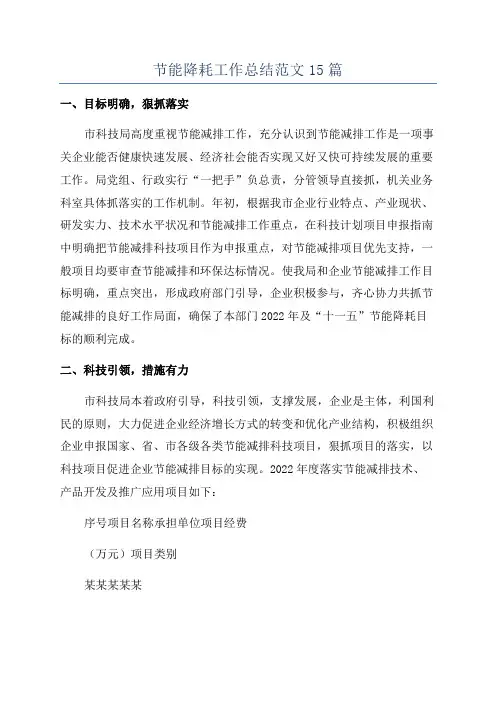 节能降耗工作总结范文 15 篇

一、目标明确，狠抓落实

市科技局高度重视节能减排工作，充分认识到节能减排工作是一项事关企业能否健康快速发展、经济社会能否实现又好又快可持续发展的重要工作。局党组、行政实行“一把手”负总责，分管领导直接抓，机关业务科室具体抓落实的工作机制。年初，根据我市企业行业特点、产业现状、研发实力、技术水平状况和节能减排工作重点，在科技计划项目申报指南中明确把节能减排科技项目作为申报重点，对节能减排项目优先支持，一般项目均要审查节能减排和环保达标情况。使我局和企业节能减排工作目标明确，重点突出，形成政府部门引导，企业积极参与，齐心协力共抓节能减排的良好工作局面，确保了本部门 2022 年及“十一五”节能降耗目标的顺利完成。

二、科技引领，措施有力

市科技局本着政府引导，科技引领，支撑发展，企业是主体，利国利民的原则，大力促进企业经济增长方式的转变和优化产业结构，积极组织企业申报国家、省、市各级各类节能减排科技项目，狠抓项目的落实，以科技项目促进企业节能减排目标的实现。2022 年度落实节能减排技术、产品开发及推广应用项目如下：

序号项目名称承担单位项目经费

（万元）项目类别

某某某某某